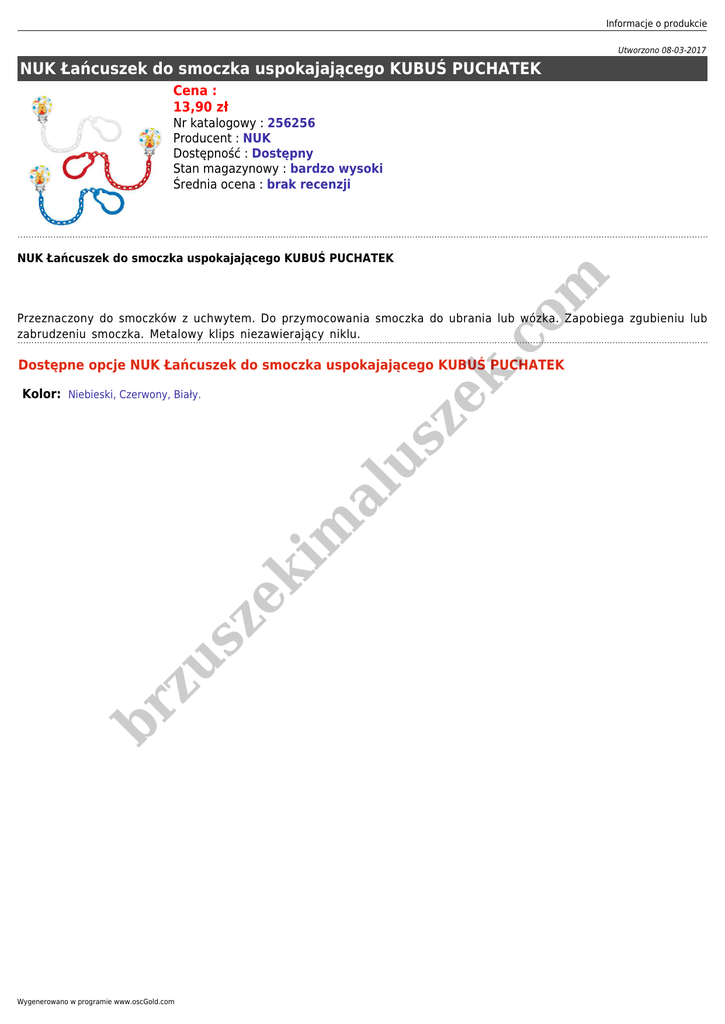 Informacje o produkcie

Utworzono 08-03-2017

NUK Łańcuszek do smoczka uspokajającego KUBUŚ PUCHATEK

Cena :
13,90 zł
Nr katalogowy : 256256
Producent : NUK
Dostępność : Dostępny
Stan magazynowy : bardzo wysoki
Średnia ocena : brak recenzji

NUK Łańcuszek do smoczka uspokajającego KUBUŚ PUCHATEK

Przeznaczony do smoczków z uchwytem. Do przymocowania smoczka do ubrania lub wózka. Zapobiega zgubieniu lub zabrudzeniu smoczka. Metalowy klips niezawierający niklu.

Dostępne opcje NUK Łańcuszek do smoczka uspokajającego KUBUŚ PUCHATEK

Kolor: Niebieski, Czerwony, Biały.

Wygenerowano w programie www.oscGold.com

brzuszekimaluszek.com